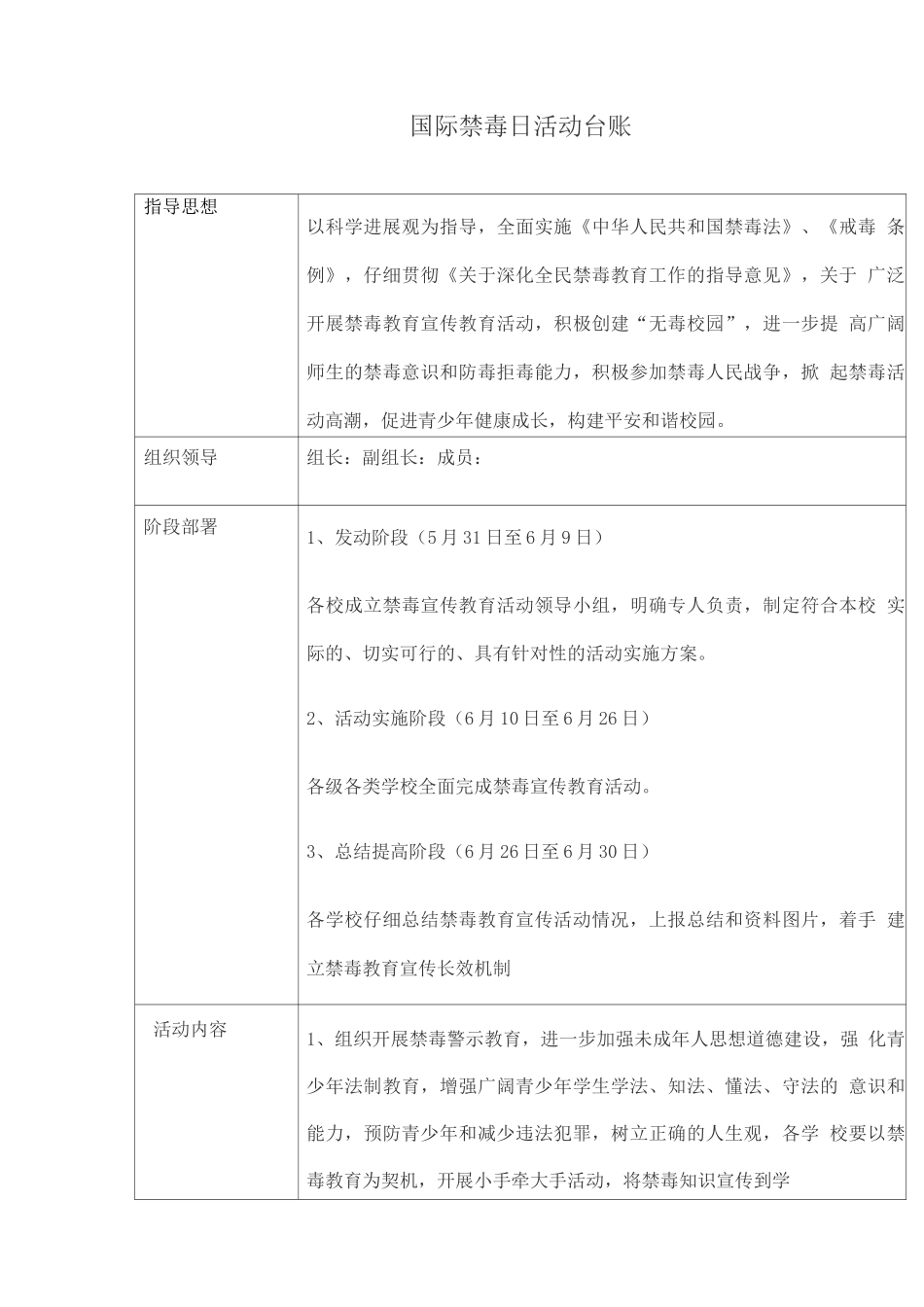 国际禁毒日活动台账

| 指导思想 | 以科学进展观为指导，全面实施《中华人民共和国禁毒法》、《戒毒 条例》，仔细贯彻《关于深化全民禁毒教育工作的指导意见》，关于 广泛开展禁毒教育宣传教育活动，积极创建“无毒校园”，进一步提 高广阔师生的禁毒意识和防毒拒毒能力，积极参加禁毒人民战争，掀 起禁毒活动高潮，促进青少年健康成长，构建平安和谐校园。 |
|---|---|
| 组织领导 | 组长：副组长：成员： |
| 阶段部署 | 1、发动阶段（5月31日至6月9日）<br><br>各校成立禁毒宣传教育活动领导小组，明确专人负责，制定符合本校 实际的、切实可行的、具有针对性的活动实施方案。<br><br>2、活动实施阶段（6月10日至6月26日）<br><br>各级各类学校全面完成禁毒宣传教育活动。<br><br>3、总结提高阶段（6月26日至6月30日）<br><br>各学校仔细总结禁毒教育宣传活动情况，上报总结和资料图片，着手 建立禁毒教育宣传长效机制 |
| 活动内容 | 1、组织开展禁毒警示教育，进一步加强未成年人思想道德建设，强 化青少年法制教育，增强广阔青少年学生学法、知法、懂法、守法的 意识和能力，预防青少年和减少违法犯罪，树立正确的人生观，各学 校要以禁毒教育为契机，开展小手牵大手活动，将禁毒知识宣传到学 |